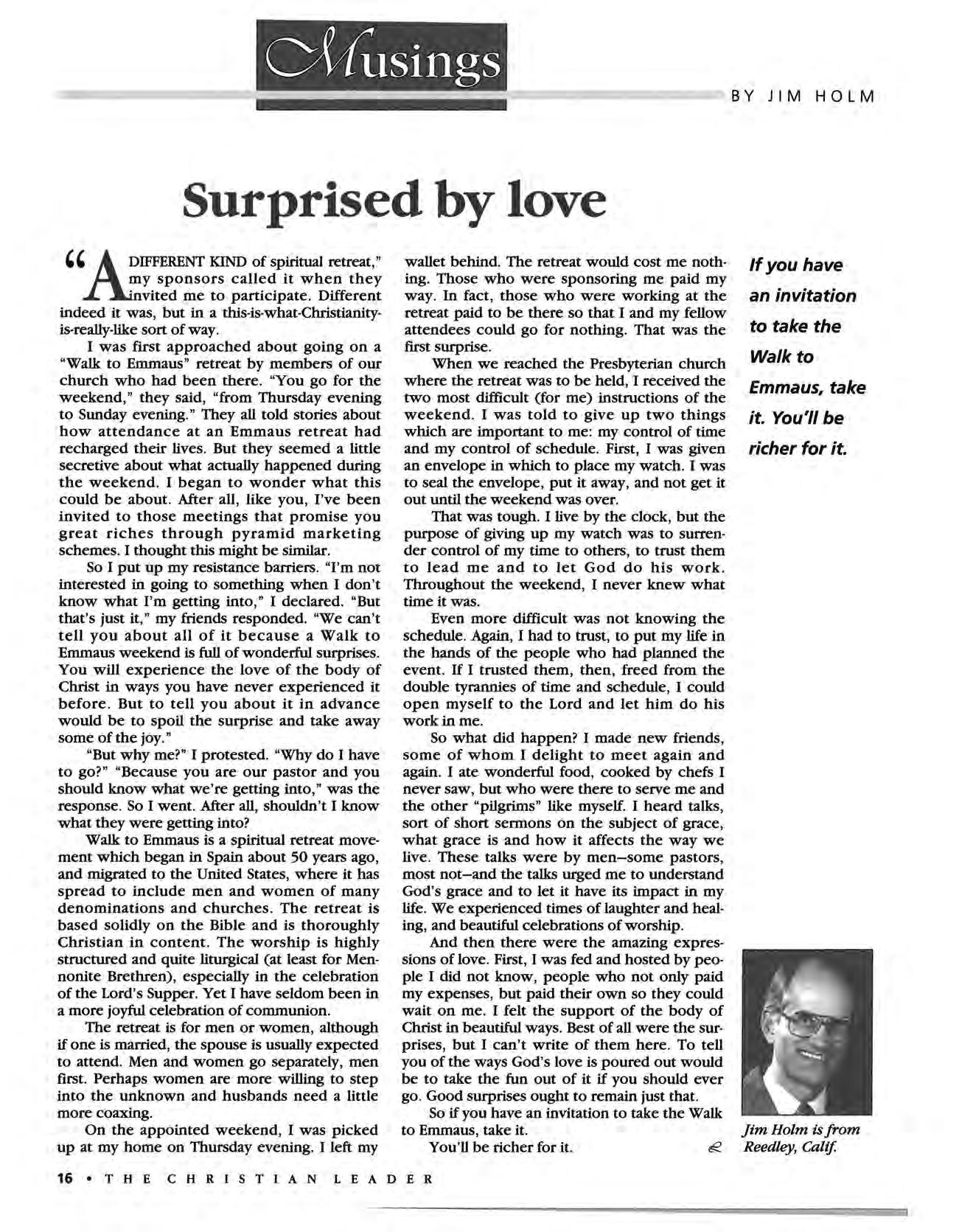 Musings

BY JIM HOLM

Surprised by love

"A DIFFERENT KIND of spiritual retreat," my sponsors called it when they invited me to participate. Different indeed it was, but in a this-is-what-Christianity-is-really-like sort of way.

I was first approached about going on a "Walk to Emmaus" retreat by members of our church who had been there. "You go for the weekend," they said, "from Thursday evening to Sunday evening." They all told stories about how attendance at an Emmaus retreat had recharged their lives. But they seemed a little secretive about what actually happened during the weekend. I began to wonder what this could be about. After all, like you, I've been invited to those meetings that promise you great riches through pyramid marketing schemes. I thought this might be similar.

So I put up my resistance barriers. "I'm not interested in going to something when I don't know what I'm getting into," I declared. "But that's just it," my friends responded. "We can't tell you about all of it because a Walk to Emmaus weekend is full of wonderful surprises. You will experience the love of the body of Christ in ways you have never experienced it before. But to tell you about it in advance would be to spoil the surprise and take away some of the joy."

"But why me?" I protested. "Why do I have to go?" "Because you are our pastor and you should know what we're getting into," was the response. So I went. After all, shouldn't I know what they were getting into?

Walk to Emmaus is a spiritual retreat movement which began in Spain about 50 years ago, and migrated to the United States, where it has spread to include men and women of many denominations and churches. The retreat is based solidly on the Bible and is thoroughly Christian in content. The worship is highly structured and quite liturgical (at least for Mennonite Brethren), especially in the celebration of the Lord's Supper. Yet I have seldom been in a more joyful celebration of communion.

The retreat is for men or women, although if one is married, the spouse is usually expected to attend. Men and women go separately, men first. Perhaps women are more willing to step into the unknown and husbands need a little more coaxing.

On the appointed weekend, I was picked up at my home on Thursday evening. I left my wallet behind. The retreat would cost me nothing. Those who were sponsoring me paid my way. In fact, those who were working at the retreat paid to be there so that I and my fellow attendees could go for nothing. That was the first surprise.

When we reached the Presbyterian church where the retreat was to be held, I received the two most difficult (for me) instructions of the weekend. I was told to give up two things which are important to me: my control of time and my control of schedule. First, I was given an envelope in which to place my watch. I was to seal the envelope, put it away, and not get it out until the weekend was over.

That was tough. I live by the clock, but the purpose of giving up my watch was to surrender control of my time to others, to trust them to lead me and to let God do his work. Throughout the weekend, I never knew what time it was.

Even more difficult was not knowing the schedule. Again, I had to trust, to put my life in the hands of the people who had planned the event. If I trusted them, then, freed from the double tyrannies of time and schedule, I could open myself to the Lord and let him do his work in me.

So what did happen? I made new friends, some of whom I delight to meet again and again. I ate wonderful food, cooked by chefs I never saw, but who were there to serve me and the other "pilgrims" like myself. I heard talks, sort of short sermons on the subject of grace, what grace is and how it affects the way we live. These talks were by men–some pastors, most not–and the talks urged me to understand God's grace and to let it have its impact in my life. We experienced times of laughter and healing, and beautiful celebrations of worship.

And then there were the amazing expressions of love. First, I was fed and hosted by people I did not know, people who not only paid my expenses, but paid their own so they could wait on me. I felt the support of the body of Christ in beautiful ways. Best of all were the surprises, but I can't write of them here. To tell you of the ways God's love is poured out would be to take the fun out of it if you should ever go. Good surprises ought to remain just that.

So if you have an invitation to take the Walk to Emmaus, take it.

You'll be richer for it.

If you have an invitation to take the Walk to Emmaus, take it. You'll be richer for it.

Jim Holm is from Reedley, Calif.

16 • THE CHRISTIAN LEADER